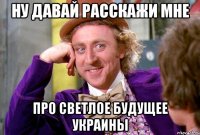 НУ ДАВАЙ РАССКАЖИ МНЕ

ПРО СВЕТЛОЕ БУДУЩЕЕ УКРАИНЫ